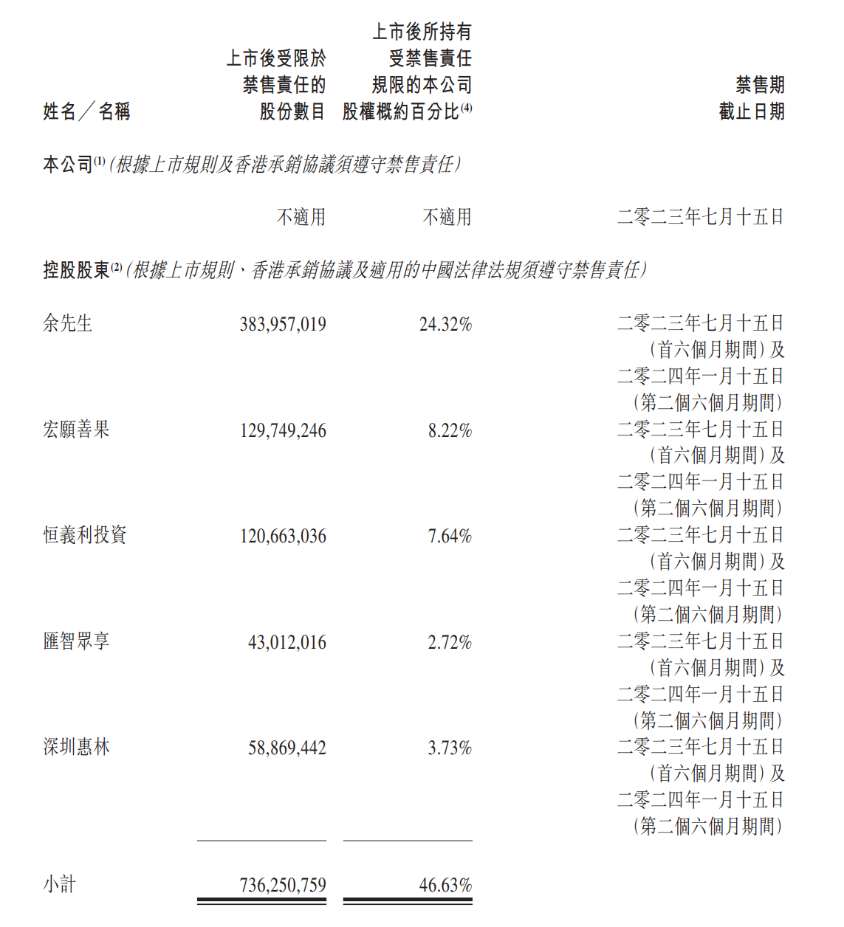 | 姓名／名稱 | 上市後受限於禁售責任的股份數目 | 上市後所持有受禁售責任規限的本公司股權概約百分比$^{(4)}$ | 禁售期截止日期 |
|---|---|---|---|
| **本公司**$^{(1)}$（根據上市規則及香港承銷協議須遵守禁售責任） | | | |
| | 不適用 | 不適用 | 二零二三年七月十五日 |
| **控股股東**$^{(2)}$（根據上市規則、香港承銷協議及適用的中國法律法規須遵守禁售責任） | | | |
| 余先生 | 383,957,019 | 24.32% | 二零二三年七月十五日（首六個月期間）及二零二四年一月十五日（第二個六個月期間） |
| 宏願善果 | 129,749,246 | 8.22% | 二零二三年七月十五日（首六個月期間）及二零二四年一月十五日（第二個六個月期間） |
| 恒義利投資 | 120,663,036 | 7.64% | 二零二三年七月十五日（首六個月期間）及二零二四年一月十五日（第二個六個月期間） |
| 匯智眾享 | 43,012,016 | 2.72% | 二零二三年七月十五日（首六個月期間）及二零二四年一月十五日（第二個六個月期間） |
| 深圳惠林 | 58,869,442 | 3.73% | 二零二三年七月十五日（首六個月期間）及二零二四年一月十五日（第二個六個月期間） |
| 小計 | 736,250,759 | 46.63% | |